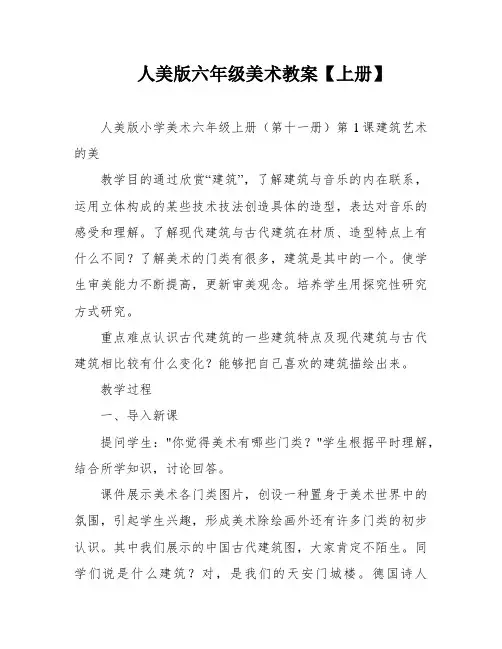 人美版六年级美术教案【上册】

人美版小学美术六年级上册（第十一册）第 1 课建筑艺术的美

教学目的通过欣赏“建筑”，了解建筑与音乐的内在联系，运用立体构成的某些技术技法创造具体的造型，表达对音乐的感受和理解。了解现代建筑与古代建筑在材质、造型特点上有什么不同？了解美术的门类有很多，建筑是其中的一个。使学生审美能力不断提高，更新审美观念。培养学生用探究性研究方式研究。

重点难点认识古代建筑的一些建筑特点及现代建筑与古代建筑相比较有什么变化？能够把自己喜欢的建筑描绘出来。

教学过程

一、导入新课

提问学生："你觉得美术有哪些门类？"学生根据平时理解，结合所学知识，讨论回答。

课件展示美术各门类图片，创设一种置身于美术世界中的氛围，引起学生兴趣，形成美术除绘画外还有许多门类的初步认识。其中我们展示的中国古代建筑图，大家肯定不陌生。同学们说是什么建筑？对，是我们的天安门城楼。德国诗人